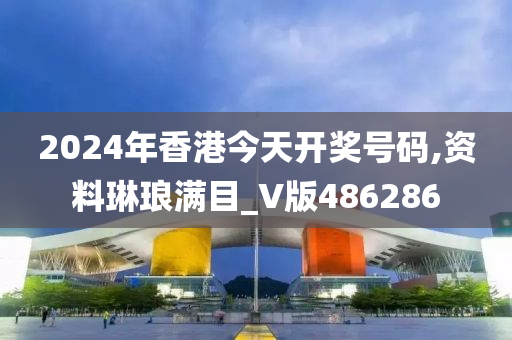 2024年香港今天开奖号码,资料琳琅满目_V版486286